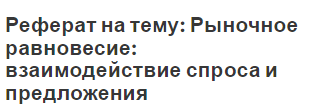 Реферат на тему: Рыночное равновесие: взаимодействие спроса и предложения